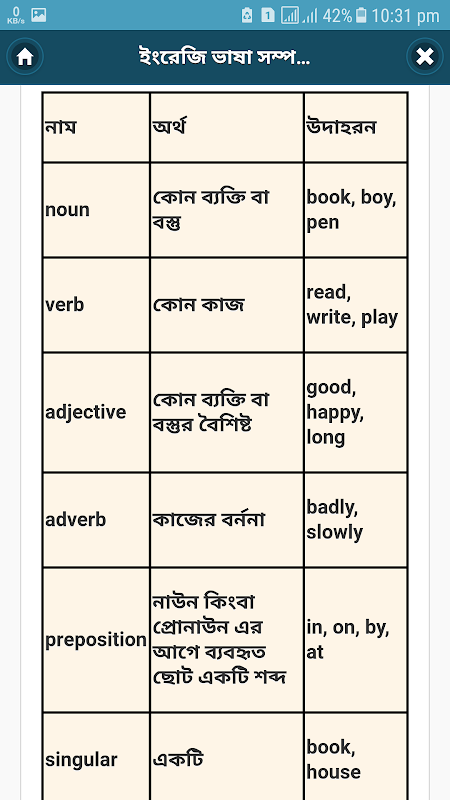 0 KB/s 1 42% 10:31 pm

ইংরেজি ভাষা সম্প...

| নাম | অর্থ | উদাহরন |
|---|---|---|
| noun | কোন ব্যক্তি বা বস্তু | book, boy, pen |
| verb | কোন কাজ | read, write, play |
| adjective | কোন ব্যক্তি বা বস্তুর বৈশিষ্ট | good, happy, long |
| adverb | কাজের বর্ননা | badly, slowly |
| preposition | নাউন কিংবা প্রোনাউন এর আগে ব্যবহৃত ছোট একটি শব্দ | in, on, by, at |
| singular | একটি | book, house |